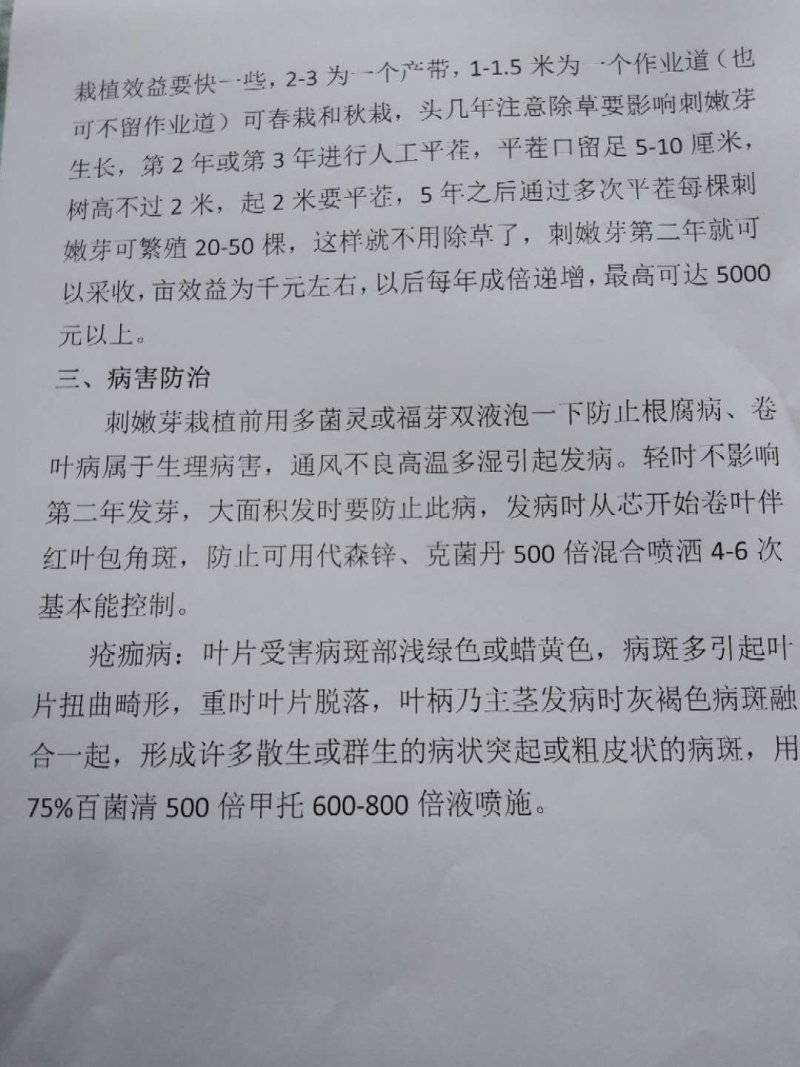 栽植效益要快一些，2-3 为一个产带，1-1.5 米为一个作业道（也可不留作业道）可春栽和秋栽，头几年注意除草要影响刺嫩芽生长，第 2 年或第 3 年进行人工平茬，平茬口留足 5-10 厘米，树高不过 2 米，起 2 米要平茬，5 年之后通过多次平茬每棵刺嫩芽可繁殖 20-50 棵，这样就不用除草了，刺嫩芽第二年就可以采收，亩效益为千元左右，以后每年成倍递增，最高可达 5000 元以上。

三、病害防治

刺嫩芽栽植前用多菌灵或福芽双液泡一下防止根腐病、卷叶病属于生理病害，通风不良高温多湿引起发病。轻时不影响第二年发芽，大面积发时要防止此病，发病时从芯开始卷叶伴红叶包角斑，防止可用代森锌、克菌丹 500 倍混合喷洒 4-6 次基本能控制。

疮痂病：叶片受害病斑部浅绿色或蜡黄色，病斑多引起叶片扭曲畸形，重时叶片脱落，叶柄乃主茎发病时灰褐色病斑融合一起，形成许多散生或群生的病状突起或粗皮状的病斑，用 75%百菌清 500 倍甲托 600-800 倍液喷施。